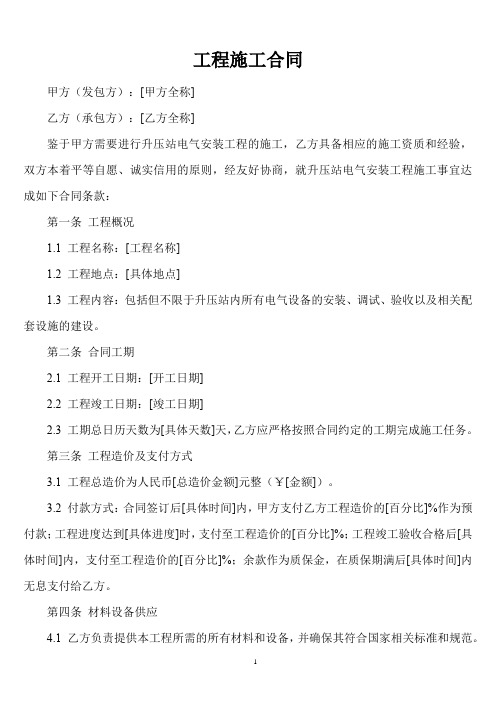 工程施工合同

甲方（发包方）：[甲方全称]

乙方（承包方）：[乙方全称]

鉴于甲方需要进行升压站电气安装工程的施工，乙方具备相应的施工资质和经验，双方本着平等自愿、诚实信用的原则，经友好协商，就升压站电气安装工程施工事宜达成如下合同条款：

第一条 工程概况

1.1 工程名称：[工程名称]

1.2 工程地点：[具体地点]

1.3 工程内容：包括但不限于升压站内所有电气设备的安装、调试、验收以及相关配套设施的建设。

第二条 合同工期

2.1 工程开工日期：[开工日期]

2.2 工程竣工日期：[竣工日期]

2.3 工期总日历天数为[具体天数]天，乙方应严格按照合同约定的工期完成施工任务。

第三条 工程造价及支付方式

3.1 工程总造价为人民币[总造价金额]元整（￥[金额]）。

3.2 付款方式：合同签订后[具体时间]内，甲方支付乙方工程造价的[百分比]%作为预付款；工程进度达到[具体进度]时，支付至工程造价的[百分比]%；工程竣工验收合格后[具体时间]内，支付至工程造价的[百分比]%；余款作为质保金，在质保期满后[具体时间]内无息支付给乙方。

第四条 材料设备供应

4.1 乙方负责提供本工程所需的所有材料和设备，并确保其符合国家相关标准和规范。

1